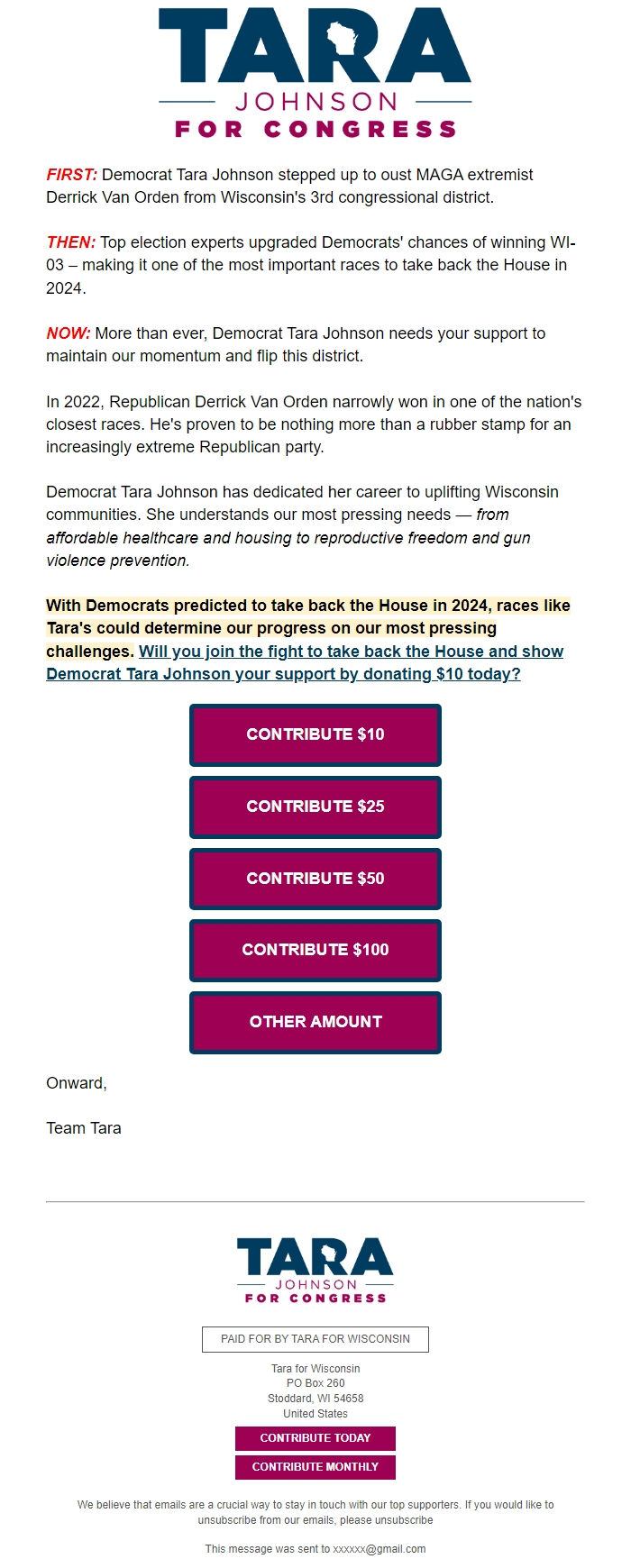 TARA
JOHNSON
FOR CONGRESS

FIRST: Democrat Tara Johnson stepped up to oust MAGA extremist Derrick Van Orden from Wisconsin's 3rd congressional district.

THEN: Top election experts upgraded Democrats' chances of winning WI-03 – making it one of the most important races to take back the House in 2024.

NOW: More than ever, Democrat Tara Johnson needs your support to maintain our momentum and flip this district.

In 2022, Republican Derrick Van Orden narrowly won in one of the nation's closest races. He's proven to be nothing more than a rubber stamp for an increasingly extreme Republican party.

Democrat Tara Johnson has dedicated her career to uplifting Wisconsin communities. She understands our most pressing needs — from affordable healthcare and housing to reproductive freedom and gun violence prevention.

With Democrats predicted to take back the House in 2024, races like Tara's could determine our progress on our most pressing challenges. Will you join the fight to take back the House and show Democrat Tara Johnson your support by donating $10 today?

CONTRIBUTE $10

CONTRIBUTE $25

CONTRIBUTE $50

CONTRIBUTE $100

OTHER AMOUNT

Onward,

Team Tara

TARA
JOHNSON
FOR CONGRESS

PAID FOR BY TARA FOR WISCONSIN

Tara for Wisconsin
PO Box 260
Stoddard, WI 54658
United States

CONTRIBUTE TODAY

CONTRIBUTE MONTHLY

We believe that emails are a crucial way to stay in touch with our top supporters. If you would like to unsubscribe from our emails, please unsubscribe

This message was sent to xxxxxx@gmail.com